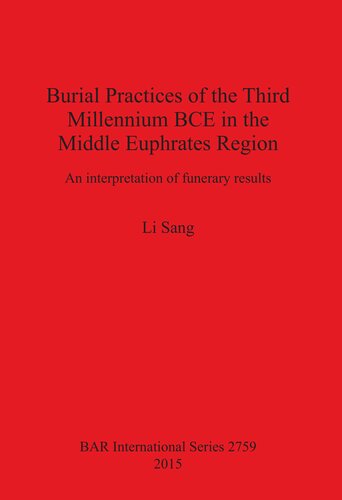 Burial Practices of the Third Millennium BCE in the Middle Euphrates Region

An interpretation of funerary results

Li Sang

BAR International Series 2759
2015